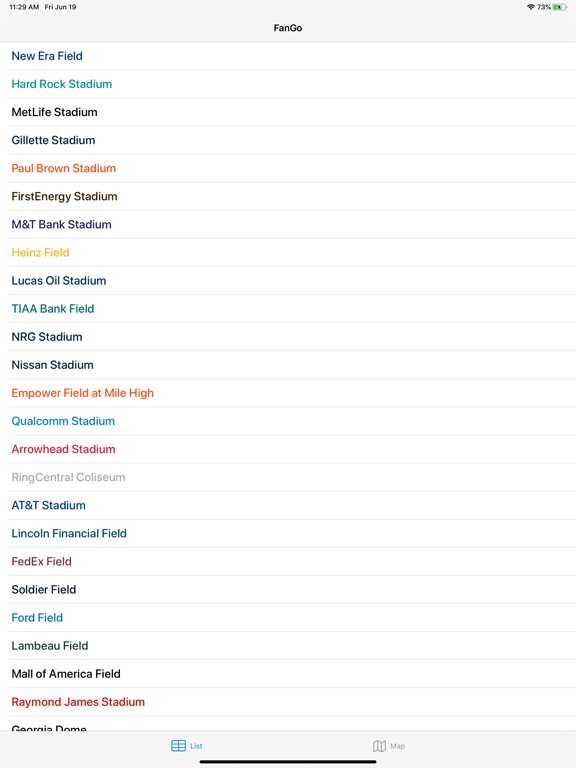 11:29 AM Fri Jun 19

73%

FanGo

New Era Field

Hard Rock Stadium

MetLife Stadium

Gillette Stadium

Paul Brown Stadium

FirstEnergy Stadium

M&T Bank Stadium

Heinz Field

Lucas Oil Stadium

TIAA Bank Field

NRG Stadium

Nissan Stadium

Empower Field at Mile High

Qualcomm Stadium

Arrowhead Stadium

RingCentral Coliseum

AT&T Stadium

Lincoln Financial Field

FedEx Field

Soldier Field

Ford Field

Lambeau Field

Mall of America Field

Raymond James Stadium

Georgia Dome

List

Map